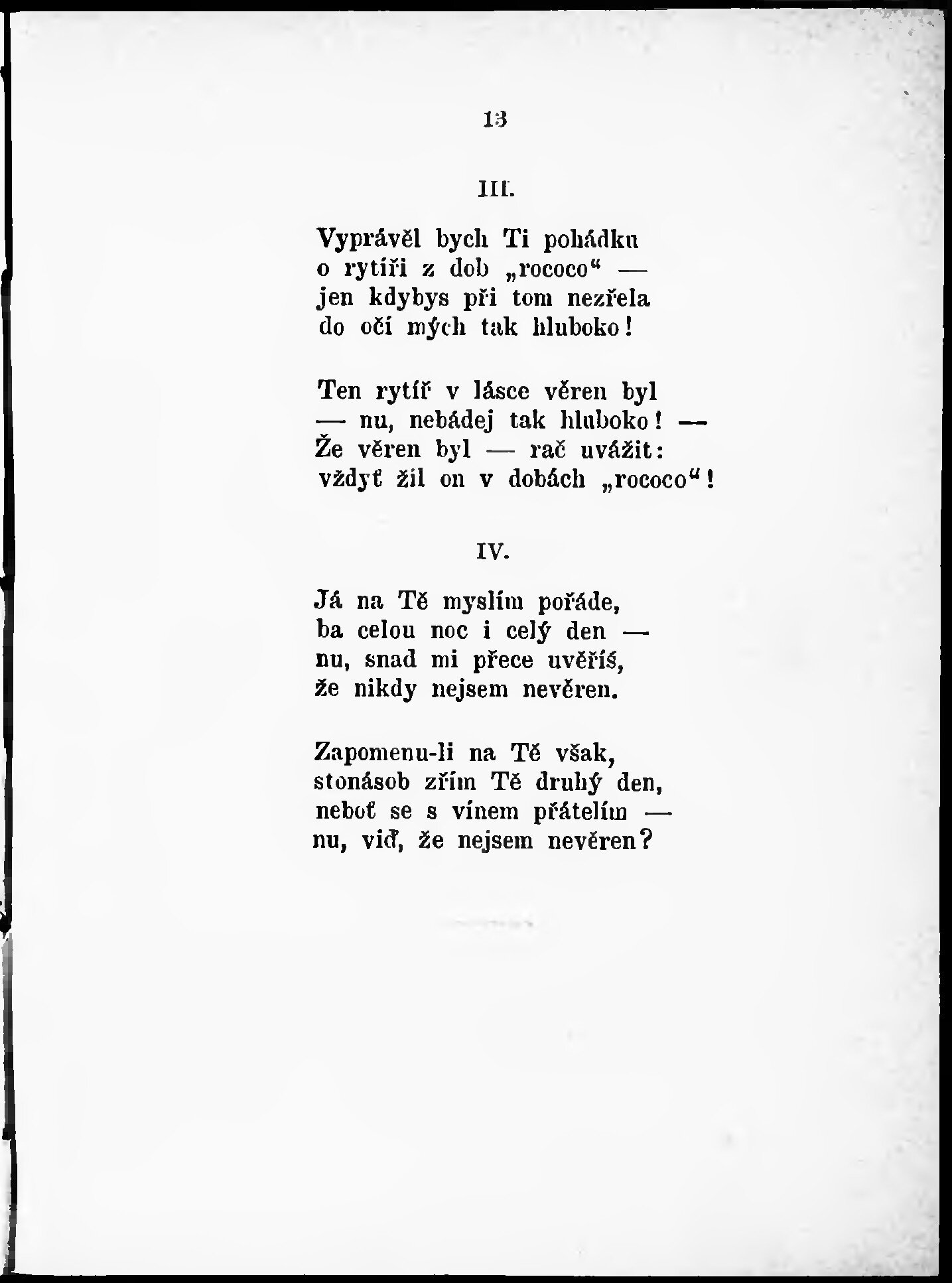 13

III.

Vyprávěl bych Ti pohádku
o rytíři z dob „rococo“ —
jen kdybys při tom nezřela
do očí mých tak hluboko!

Ten rytíř v lásce věren byl
— nu, nebádej tak hluboko! —
Že věren byl — rač uvážit:
vždyť žil on v dobách „rococo“!

IV.

Já na Tě myslím pořáde,
ba celou noc i celý den —
nu, snad mi přece uvěříš,
že nikdy nejsem nevěren.

Zapomenu-li na Tě však,
stonásob zřím Tě druhý den,
neboť se s vínem přátelím —
nu, viď, že nejsem nevěren?